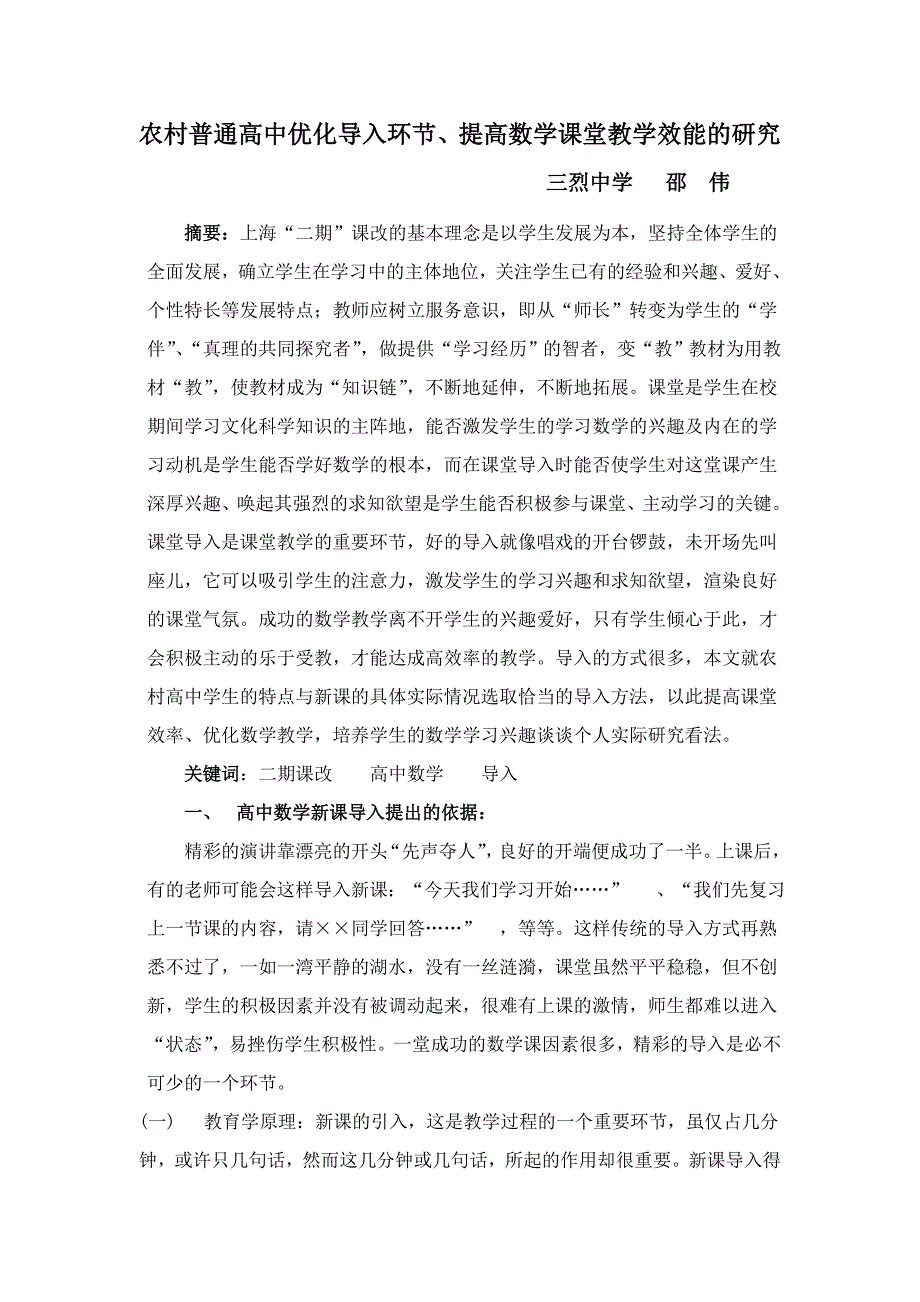 农村普通高中优化导入环节、提高数学课堂教学效能的研究

三烈中学　邵　伟

摘要：上海“二期”课改的基本理念是以学生发展为本，坚持全体学生的全面发展，确立学生在学习中的主体地位，关注学生已有的经验和兴趣、爱好、个性特长等发展特点；教师应树立服务意识，即从“师长”转变为学生的“学伴”、“真理的共同探究者”，做提供“学习经历”的智者，变“教”教材为用教材“教”，使教材成为“知识链”，不断地延伸，不断地拓展。课堂是学生在校期间学习文化科学知识的主阵地，能否激发学生的学习数学的兴趣及内在的学习动机是学生能否学好数学的根本，而在课堂导入时能否使学生对这堂课产生深厚兴趣、唤起其强烈的求知欲望是学生能否积极参与课堂、主动学习的关键。课堂导入是课堂教学的重要环节，好的导入就像唱戏的开台锣鼓，未开场先叫座儿，它可以吸引学生的注意力，激发学生的学习兴趣和求知欲望，渲染良好的课堂气氛。成功的数学教学离不开学生的兴趣爱好，只有学生倾心于此，才会积极主动的乐于受教，才能达成高效率的教学。导入的方式很多，本文就农村高中学生的特点与新课的具体实际情况选取恰当的导入方法，以此提高课堂效率、优化数学教学，培养学生的数学学习兴趣谈谈个人实际研究看法。

关键词：二期课改　高中数学　导入

一、　高中数学新课导入提出的依据：

精彩的演讲靠漂亮的开头“先声夺人”，良好的开端便成功了一半。上课后，有的老师可能会这样导入新课：“今天我们学习开始……”　、“我们先复习上一节课的内容，请××同学回答……”　，等等。这样传统的导入方式再熟悉不过了，一如一湾平静的湖水，没有一丝涟漪，课堂虽然平平稳稳，但不创新，学生的积极因素并没有被调动起来，很难有上课的激情，师生都难以进入“状态”，易挫伤学生积极性。一堂成功的数学课因素很多，精彩的导入是必不可少的一个环节。

(一)　教育学原理：新课的引入，这是教学过程的一个重要环节，虽仅占几分钟，或许只几句话，然而这几分钟或几句话，所起的作用却很重要。新课导入得